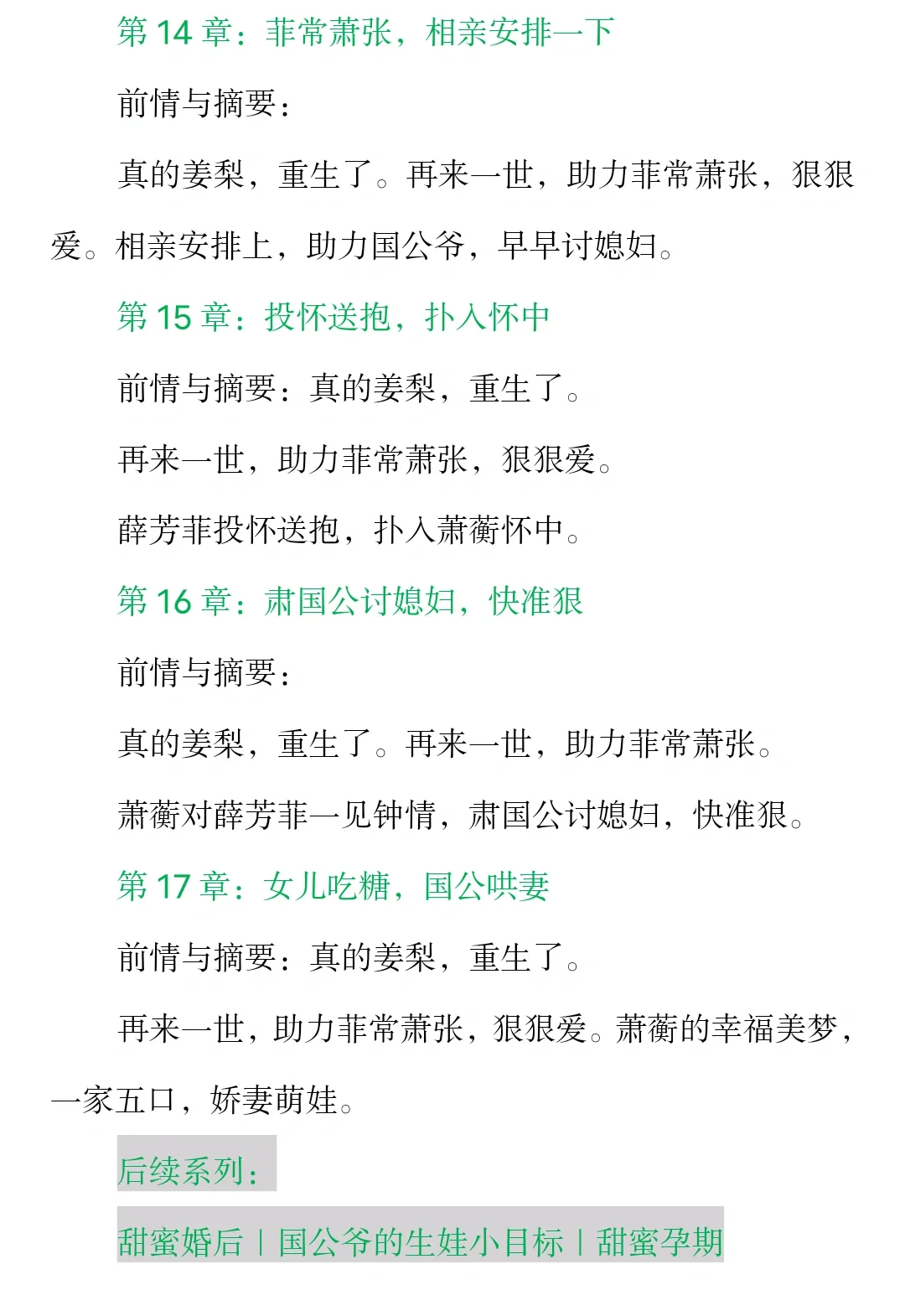 第 14 章：菲常萧张，相亲安排一下

前情与摘要：

真的姜梨，重生了。再来一世，助力菲常萧张，狠狠爱。相亲安排上，助力国公爷，早早讨媳妇。

第 15 章：投怀送抱，扑入怀中

前情与摘要：真的姜梨，重生了。

再来一世，助力菲常萧张，狠狠爱。

薛芳菲投怀送抱，扑入萧蘅怀中。

第 16 章：肃国公讨媳妇，快准狠

前情与摘要：

真的姜梨，重生了。再来一世，助力菲常萧张。

萧蘅对薛芳菲一见钟情，肃国公讨媳妇，快准狠。

第 17 章：女儿吃糖，国公哄妻

前情与摘要：真的姜梨，重生了。

再来一世，助力菲常萧张，狠狠爱。萧蘅的幸福美梦，一家五口，娇妻萌娃。

后续系列：

甜蜜婚后 | 国公爷的生娃小目标 | 甜蜜孕期